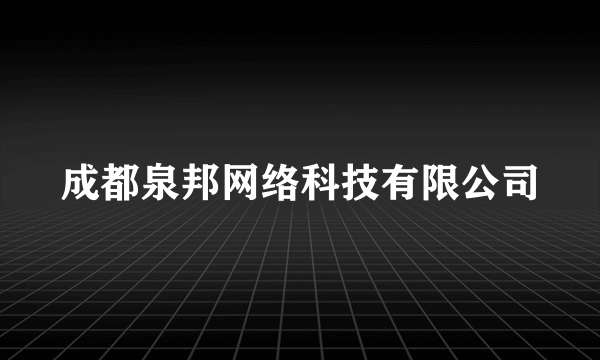 成都泉邦网络科技有限公司